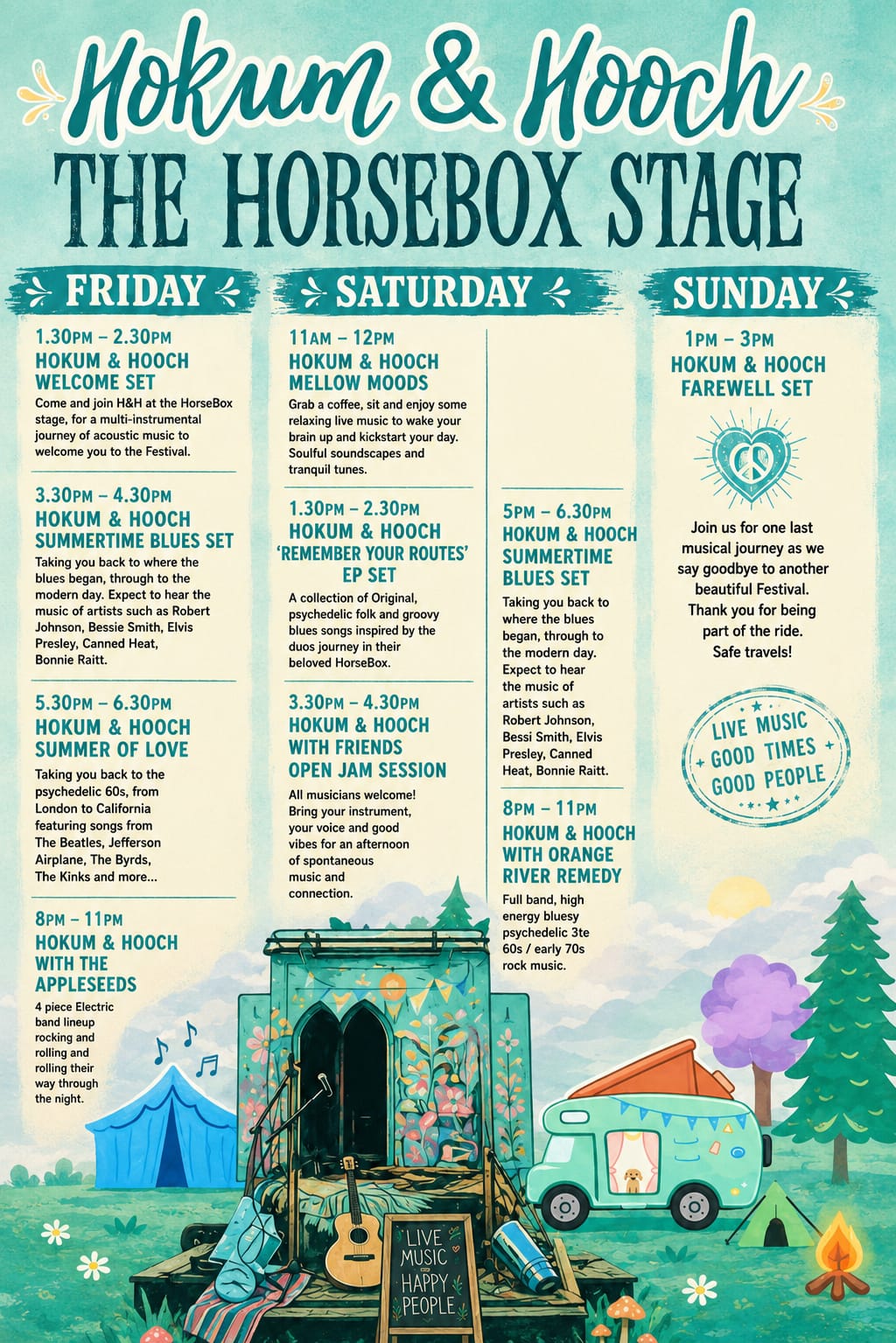 Hokum & Hooch
THE HORSEBOX STAGE

FRIDAY

1.30PM – 2.30PM
HOKUM & HOOCH WELCOME SET
Come and join H&H at the HorseBox stage, for a multi-instrumental journey of acoustic music to welcome you to the Festival.

3.30PM – 4.30PM
HOKUM & HOOCH SUMMERTIME BLUES SET
Taking you back to where the blues began, through to the modern day. Expect to hear the music of artists such as Robert Johnson, Bessie Smith, Elvis Presley, Canned Heat, Bonnie Raitt.

5.30PM – 6.30PM
HOKUM & HOOCH SUMMER OF LOVE
Taking you back to the psychedelic 60s, from London to California featuring songs from The Beatles, Jefferson Airplane, The Byrds, The Kinks and more...

8PM – 11PM
HOKUM & HOOCH WITH THE APPLESEEDS
4 piece Electric band lineup rocking and rolling and rolling their way through the night.

SATURDAY

11AM – 12PM
HOKUM & HOOCH MELLOW MOODS
Grab a coffee, sit and enjoy some relaxing live music to wake your brain up and kickstart your day. Soulful soundscapes and tranquil tunes.

1.30PM – 2.30PM
HOKUM & HOOCH 'REMEMBER YOUR ROUTES' EP SET
A collection of Original, psychedelic folk and groovy blues songs inspired by the duos journey in their beloved HorseBox.

3.30PM – 4.30PM
HOKUM & HOOCH WITH FRIENDS OPEN JAM SESSION
All musicians welcome! Bring your instrument, your voice and good vibes for an afternoon of spontaneous music and connection.

5PM – 6.30PM
HOKUM & HOOCH SUMMERTIME BLUES SET
Taking you back to where the blues began, through to the modern day. Expect to hear the music of artists such as Robert Johnson, Bessi Smith, Elvis Presley, Canned Heat, Bonnie Raitt.

8PM – 11PM
HOKUM & HOOCH WITH ORANGE RIVER REMEDY
Full band, high energy bluesy psychedelic 3te 60s / early 70s rock music.

SUNDAY

1PM – 3PM
HOKUM & HOOCH FAREWELL SET

Join us for one last musical journey as we say goodbye to another beautiful Festival. Thank you for being part of the ride. Safe travels!

LIVE MUSIC
GOOD TIMES
GOOD PEOPLE

LIVE MUSIC
HAPPY PEOPLE